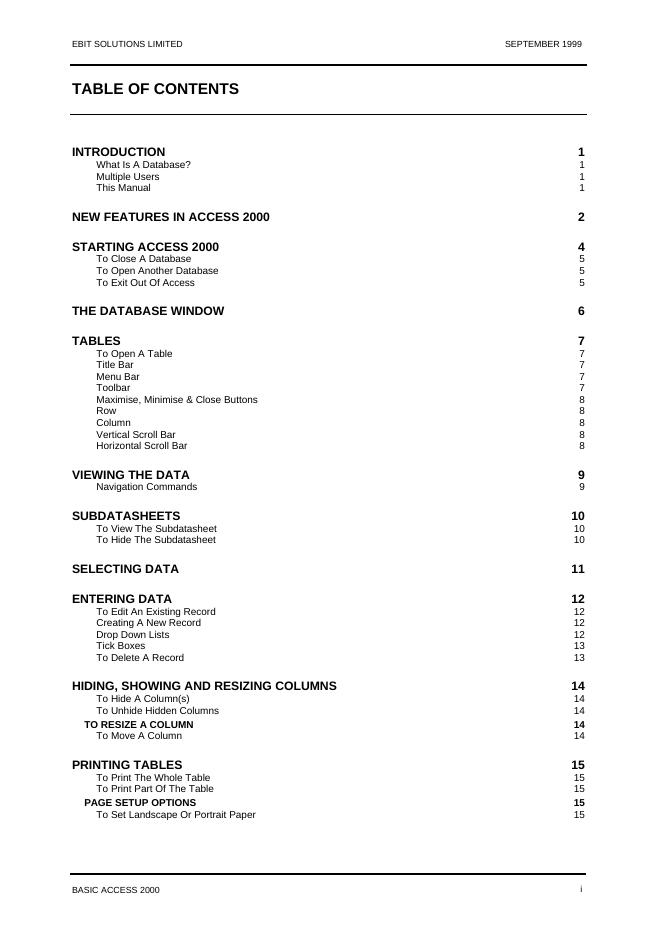 EBIT SOLUTIONS LIMITED SEPTEMBER 1999

TABLE OF CONTENTS

INTRODUCTION 1
What Is A Database? 1
Multiple Users 1
This Manual 1

NEW FEATURES IN ACCESS 2000 2

STARTING ACCESS 2000 4
To Close A Database 5
To Open Another Database 5
To Exit Out Of Access 5

THE DATABASE WINDOW 6

TABLES 7
To Open A Table 7
Title Bar 7
Menu Bar 7
Toolbar 7
Maximise, Minimise & Close Buttons 8
Row 8
Column 8
Vertical Scroll Bar 8
Horizontal Scroll Bar 8

VIEWING THE DATA 9
Navigation Commands 9

SUBDATASHEETS 10
To View The Subdatasheet 10
To Hide The Subdatasheet 10

SELECTING DATA 11

ENTERING DATA 12
To Edit An Existing Record 12
Creating A New Record 12
Drop Down Lists 12
Tick Boxes 13
To Delete A Record 13

HIDING, SHOWING AND RESIZING COLUMNS 14
To Hide A Column(s) 14
To Unhide Hidden Columns 14
TO RESIZE A COLUMN 14
To Move A Column 14

PRINTING TABLES 15
To Print The Whole Table 15
To Print Part Of The Table 15
PAGE SETUP OPTIONS 15
To Set Landscape Or Portrait Paper 15

BASIC ACCESS 2000 i